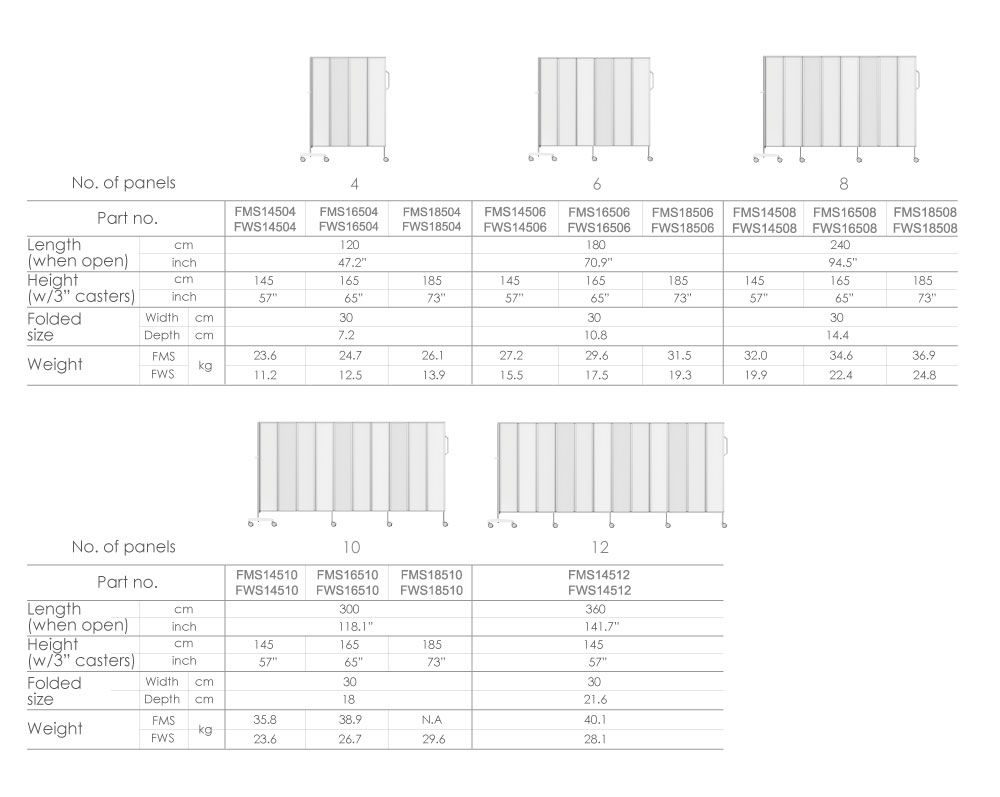 | No. of panels | | | 4 | | | 6 | | | 8 | | |
|---|---|---|---|---|---|---|---|---|---|---|---|
| Part no. | | | FMS14504 FWS14504 | FMS16504 FWS16504 | FMS18504 FWS18504 | FMS14506 FWS14506 | FMS16506 FWS16506 | FMS18506 FWS18506 | FMS14508 FWS14508 | FMS16508 FWS16508 | FMS18508 FWS18508 |
| Length (when open) | cm | | 120 | | | 180 | | | 240 | | |
| | inch | | 47.2" | | | 70.9" | | | 94.5" | | |
| Height (w/3" casters) | cm | | 145 | 165 | 185 | 145 | 165 | 185 | 145 | 165 | 185 |
| | inch | | 57" | 65" | 73" | 57" | 65" | 73" | 57" | 65" | 73" |
| Folded size | Width | cm | 30 | | | 30 | | | 30 | | |
| | Depth | cm | 7.2 | | | 10.8 | | | 14.4 | | |
| Weight | FMS | kg | 23.6 | 24.7 | 26.1 | 27.2 | 29.6 | 31.5 | 32.0 | 34.6 | 36.9 |
| | FWS | | 11.2 | 12.5 | 13.9 | 15.5 | 17.5 | 19.3 | 19.9 | 22.4 | 24.8 |

| No. of panels | | | 10 | | | 12 |
|---|---|---|---|---|---|---|
| Part no. | | | FMS14510 FWS14510 | FMS16510 FWS16510 | FMS18510 FWS18510 | FMS14512 FWS14512 |
| Length (when open) | cm | | 300 | | | 360 |
| | inch | | 118.1" | | | 141.7" |
| Height (w/3" casters) | cm | | 145 | 165 | 185 | 145 |
| | inch | | 57" | 65" | 73" | 57" |
| Folded size | Width | cm | 30 | | | 30 |
| | Depth | cm | 18 | | | 21.6 |
| Weight | FMS | kg | 35.8 | 38.9 | N.A | 40.1 |
| | FWS | | 23.6 | 26.7 | 29.6 | 28.1 |